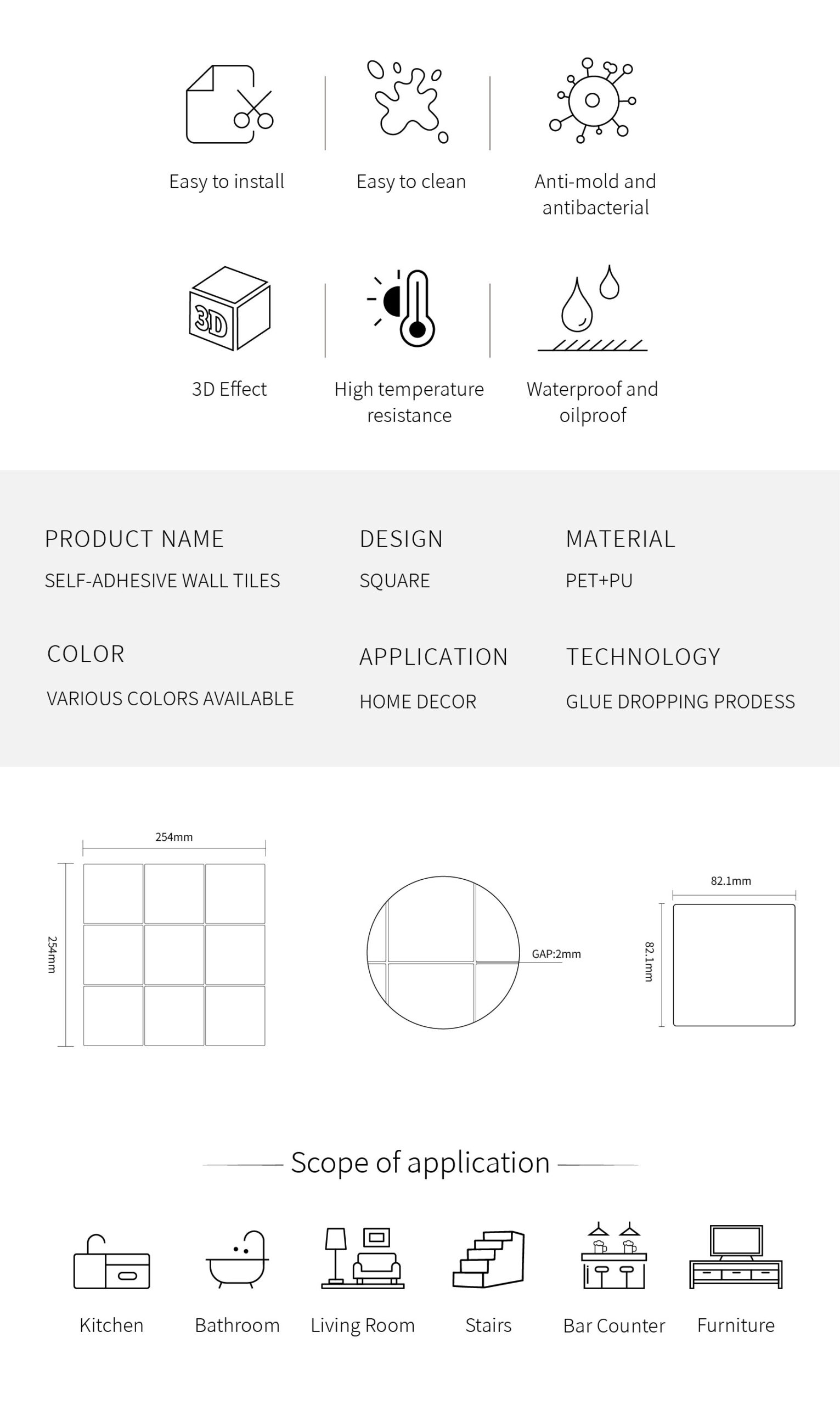 Easy to install

Easy to clean

Anti-mold and antibacterial

3D

3D Effect

High temperature resistance

Waterproof and oilproof

PRODUCT NAME
SELF-ADHESIVE WALL TILES

DESIGN
SQUARE

MATERIAL
PET+PU

COLOR
VARIOUS COLORS AVAILABLE

APPLICATION
HOME DECOR

TECHNOLOGY
GLUE DROPPING PRODESS

254mm

254mm

GAP:2mm

82.1mm

82.1mm

Scope of application

Kitchen

Bathroom

Living Room

Stairs

Bar Counter

Furniture